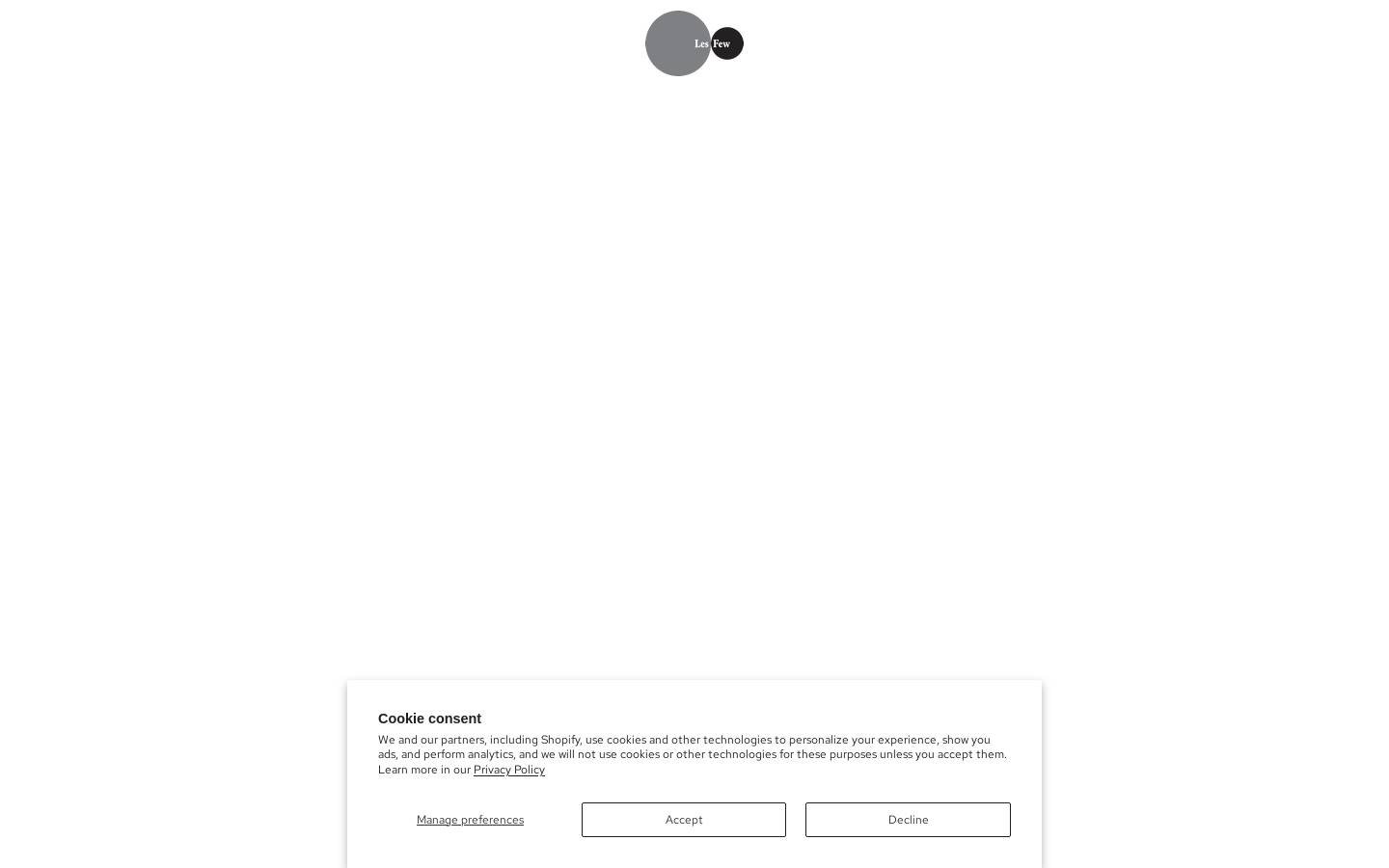 Les Few

Cookie consent

We and our partners, including Shopify, use cookies and other technologies to personalize your experience, show you ads, and perform analytics, and we will not use cookies or other technologies for these purposes unless you accept them. Learn more in our Privacy Policy

Manage preferences

Accept

Decline